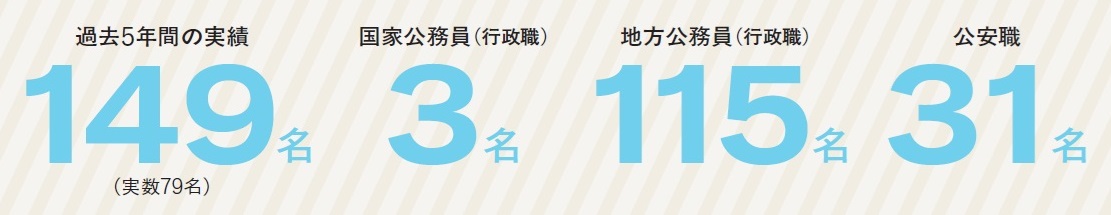 過去5年間の実績
149名
(実数79名)

国家公務員(行政職)
3名

地方公務員(行政職)
115名

公安職
31名